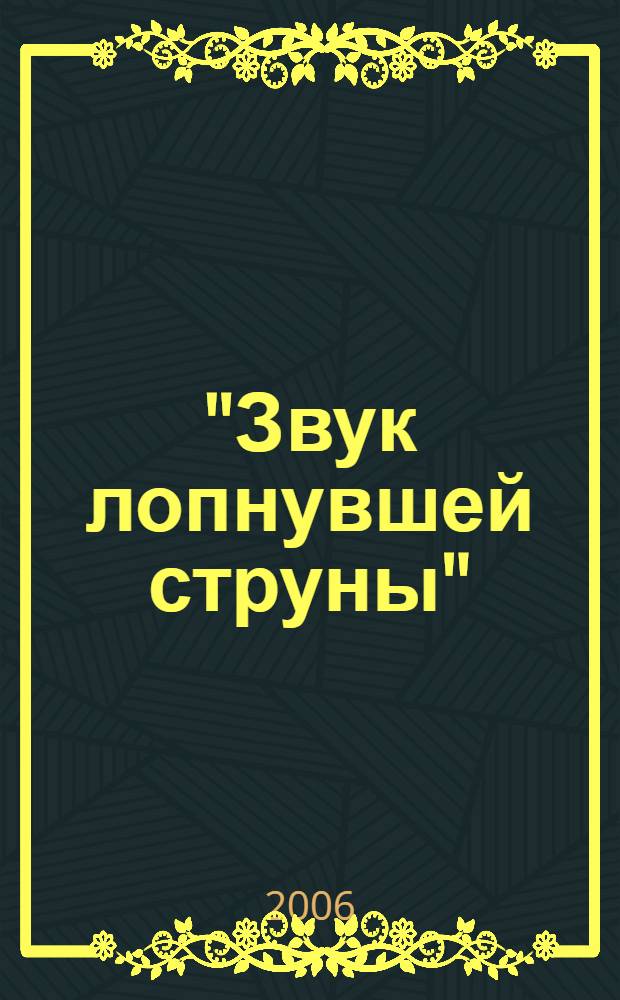 "Звук лопнувшей струны"

2006